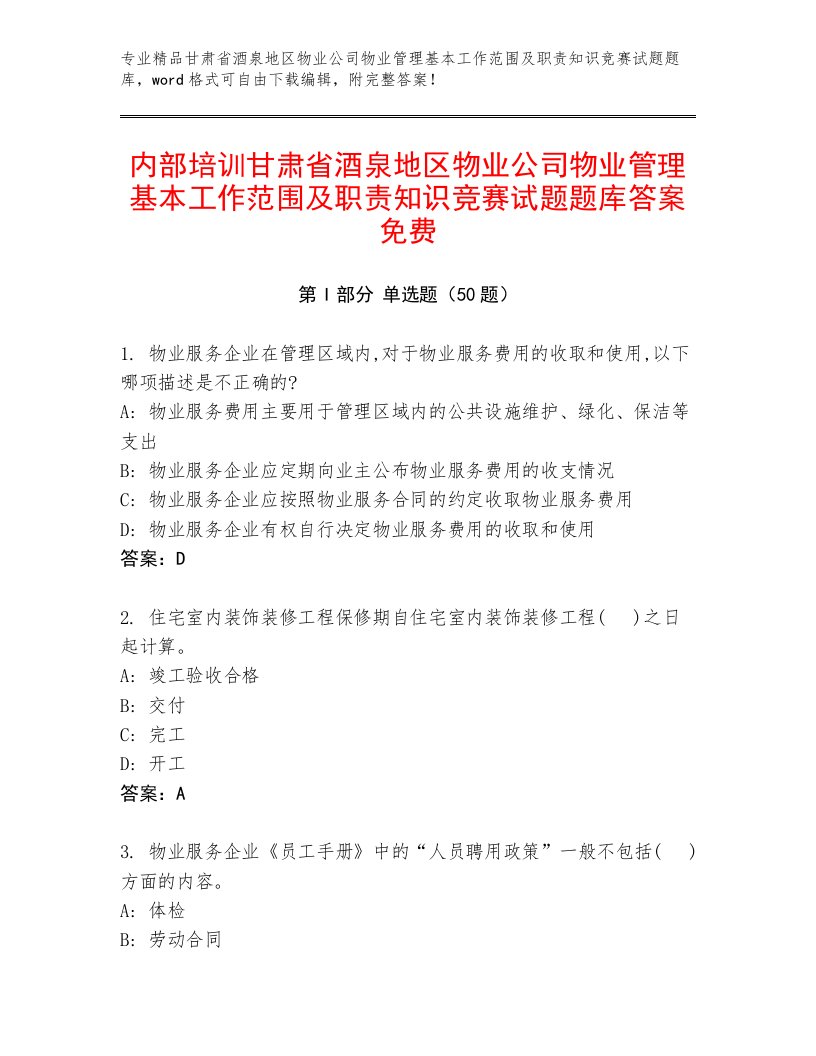 专业精品甘肃省酒泉地区物业公司物业管理基本工作范围及职责知识竞赛试题题库，word格式可自由下载编辑，附完整答案！

内部培训甘肃省酒泉地区物业公司物业管理基本工作范围及职责知识竞赛试题题库答案免费

第I部分 单选题（50题）

1. 物业服务企业在管理区域内,对于物业服务费用的收取和使用,以下哪项描述是不正确的?
A: 物业服务费用主要用于管理区域内的公共设施维护、绿化、保洁等支出
B: 物业服务企业应定期向业主公布物业服务费用的收支情况
C: 物业服务企业应按照物业服务合同的约定收取物业服务费用
D: 物业服务企业有权自行决定物业服务费用的收取和使用
答案：D

2. 住宅室内装饰装修工程保修期自住宅室内装饰装修工程(　)之日起计算。
A: 竣工验收合格
B: 交付
C: 完工
D: 开工
答案：A

3. 物业服务企业《员工手册》中的“人员聘用政策”一般不包括(　)方面的内容。
A: 体检
B: 劳动合同